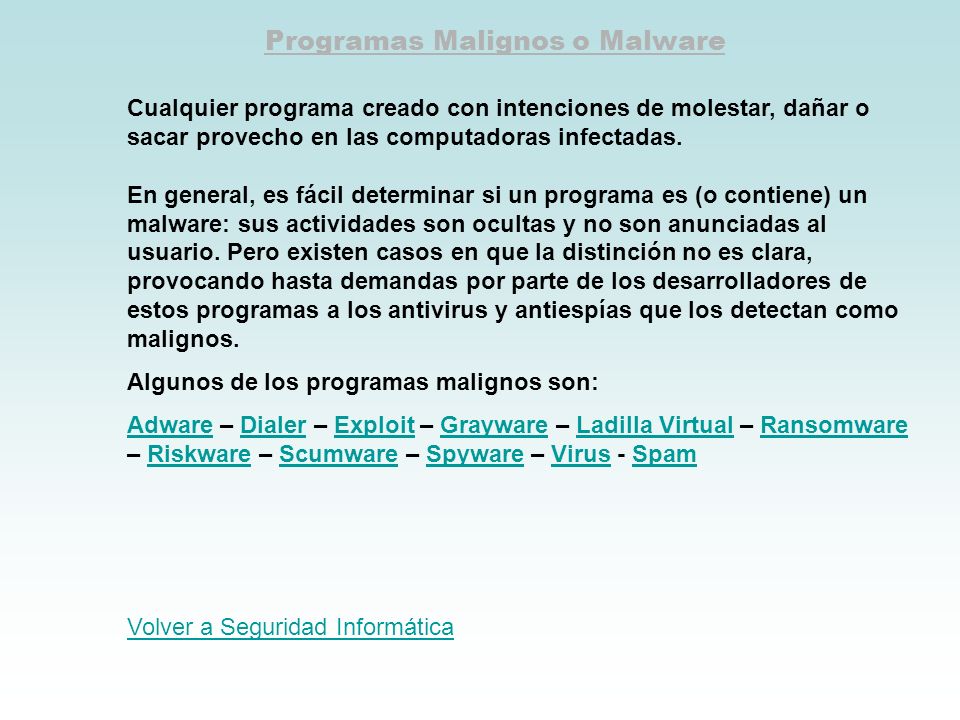 Programas Malignos o Malware

Cualquier programa creado con intenciones de molestar, dañar o sacar provecho en las computadoras infectadas.

En general, es fácil determinar si un programa es (o contiene) un malware: sus actividades son ocultas y no son anunciadas al usuario. Pero existen casos en que la distinción no es clara, provocando hasta demandas por parte de los desarrolladores de estos programas a los antivirus y antiespías que los detectan como malignos.

Algunos de los programas malignos son:

Adware – Dialer – Exploit – Grayware – Ladilla Virtual – Ransomware – Riskware – Scumware – Spyware – Virus - Spam

Volver a Seguridad Informática